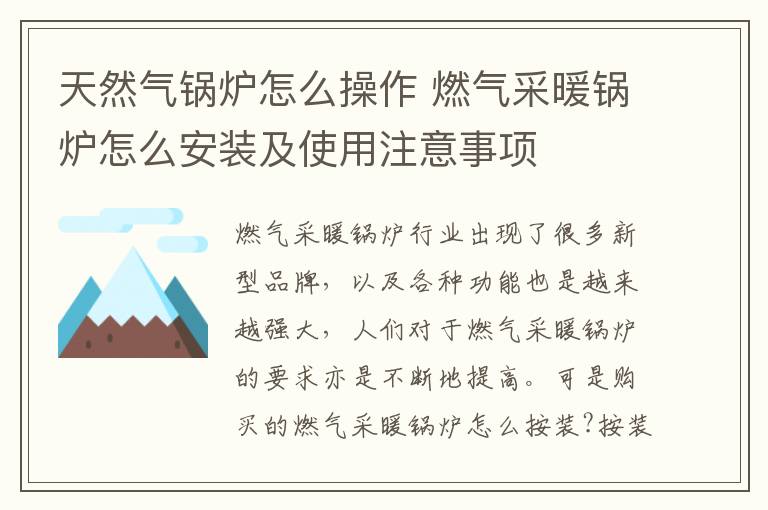 天然气锅炉怎么操作 燃气采暖锅炉怎么安装及使用注意事项

燃气采暖锅炉行业出现了很多新型品牌，以及各种功能也是越来越强大，人们对于燃气采暖锅炉的要求亦是不断地提高。可是购买的燃气采暖锅炉怎么按装?按装